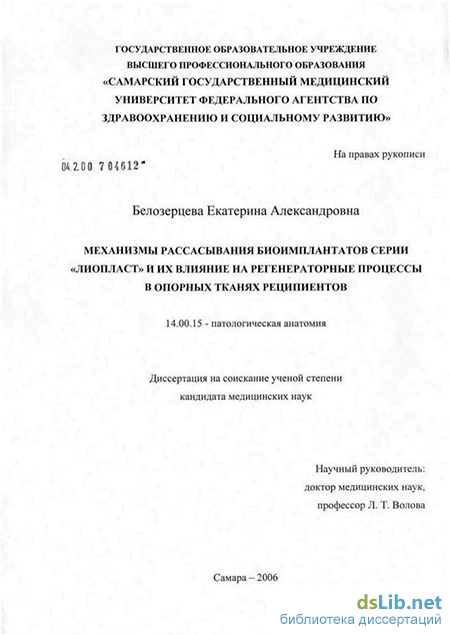 ГОСУДАРСТВЕННОЕ ОБРАЗОВАТЕЛЬНОЕ УЧРЕЖДЕНИЕ ВЫСШЕГО ПРОФЕССИОНАЛЬНОГО ОБРАЗОВАНИЯ «САМАРСКИЙ ГОСУДАРСТВЕННЫЙ МЕДИЦИНСКИЙ УНИВЕРСИТЕТ ФЕДЕРАЛЬНОГО АГЕНТСТВА ПО ЗДРАВООХРАНЕНИЮ И СОЦИАЛЬНОМУ РАЗВИТИЮ»

На правах рукописи

04.2.00 7 04612

Белозерцева Екатерина Александровна

МЕХАНИЗМЫ РАССАСЫВАНИЯ БИОИМПЛАНТАТОВ СЕРИИ «ЛИОПЛАСТ» И ИХ ВЛИЯНИЕ НА РЕГЕНЕРАТОРНЫЕ ПРОЦЕССЫ В ОПОРНЫХ ТКАНЯХ РЕЦИПИЕНТОВ

14.00.15 - патологическая анатомия

Диссертация на соискание ученой степени кандидата медицинских наук

Научный руководитель:
доктор медицинских наук,
профессор Л. Т. Волова

Самара – 2006

dsLib.net
библиотека диссертаций